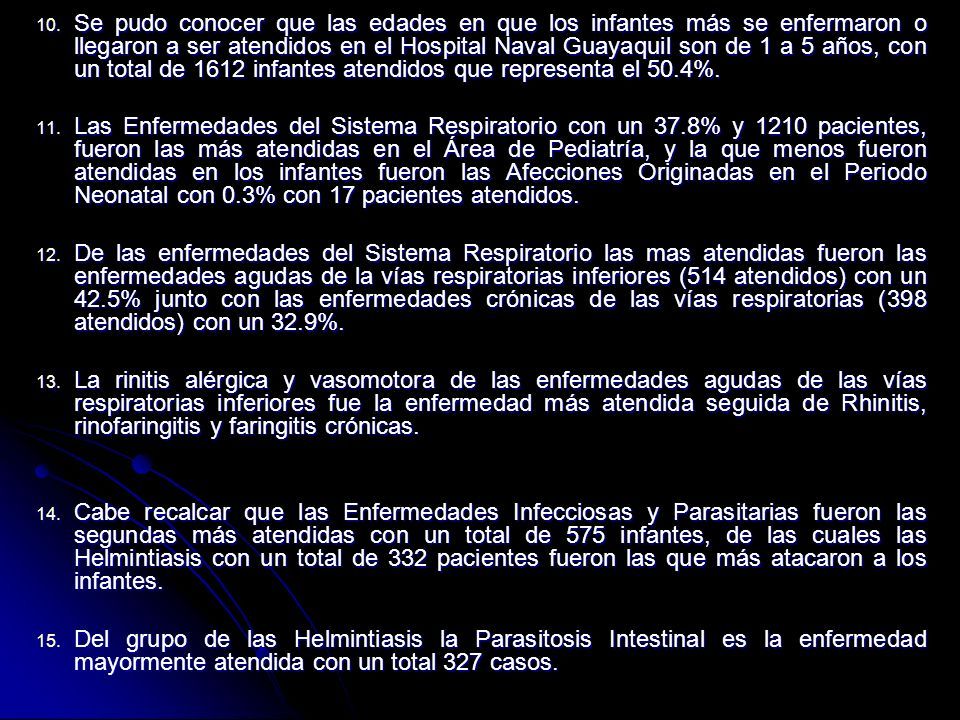 10. Se pudo conocer que las edades en que los infantes más se enfermaron o llegaron a ser atendidos en el Hospital Naval Guayaquil son de 1 a 5 años, con un total de 1612 infantes atendidos que representa el 50.4%.

11. Las Enfermedades del Sistema Respiratorio con un 37.8% y 1210 pacientes, fueron las más atendidas en el Área de Pediatría, y la que menos fueron atendidas en los infantes fueron las Afecciones Originadas en el Periodo Neonatal con 0.3% con 17 pacientes atendidos.

12. De las enfermedades del Sistema Respiratorio las mas atendidas fueron las enfermedades agudas de la vías respiratorias inferiores (514 atendidos) con un 42.5% junto con las enfermedades crónicas de las vías respiratorias (398 atendidos) con un 32.9%.

13. La rinitis alérgica y vasomotora de las enfermedades agudas de las vías respiratorias inferiores fue la enfermedad más atendida seguida de Rhinitis, rinofaringitis y faringitis crónicas.

14. Cabe recalcar que las Enfermedades Infecciosas y Parasitarias fueron las segundas más atendidas con un total de 575 infantes, de las cuales las Helmintiasis con un total de 332 pacientes fueron las que más atacaron a los infantes.

15. Del grupo de las Helmintiasis la Parasitosis Intestinal es la enfermedad mayormente atendida con un total 327 casos.